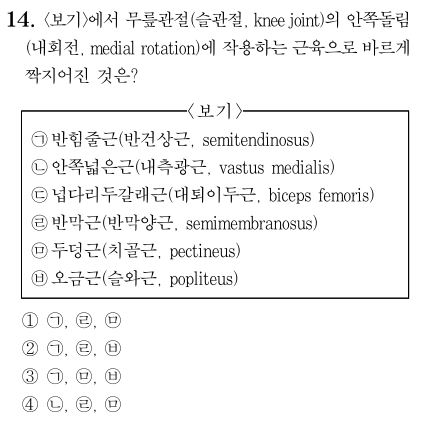 14. 〈보기〉에서 무릎관절(슬관절, knee joint)의 안쪽돌림(내회전, medial rotation)에 작용하는 근육으로 바르게 짝지어진 것은?

〈보기〉

㉠ 반힘줄근(반건상근, semitendinosus)
㉡ 안쪽넓은근(내측광근, vastus medialis)
㉢ 넙다리두갈래근(대퇴이두근, biceps femoris)
㉣ 반막근(반막양근, semimembranosus)
㉤ 두덩근(치골근, pectineus)
㉥ 오금근(슬와근, popliteus)

① ㉠, ㉣, ㉤
② ㉠, ㉣, ㉥
③ ㉠, ㉤, ㉥
④ ㉡, ㉣, ㉤